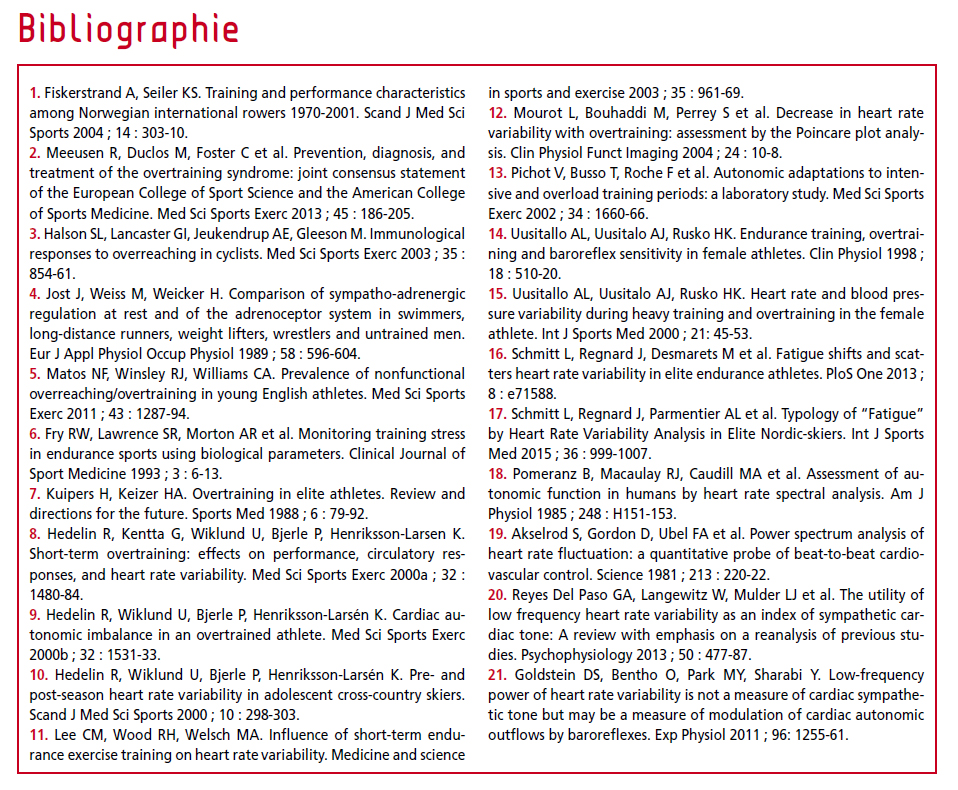 Bibliographie

1. Fiskerstrand A, Seiler KS. Training and performance characteristics among Norwegian international rowers 1970-2001. Scand J Med Sci Sports 2004 ; 14 : 303-10.

2. Meeusen R, Duclos M, Foster C et al. Prevention, diagnosis, and treatment of the overtraining syndrome: joint consensus statement of the European College of Sport Science and the American College of Sports Medicine. Med Sci Sports Exerc 2013 ; 45 : 186-205.

3. Halson SL, Lancaster GI, Jeukendrup AE, Gleeson M. Immunological responses to overreaching in cyclists. Med Sci Sports Exerc 2003 ; 35 : 854-61.

4. Jost J, Weiss M, Weicker H. Comparison of sympatho-adrenergic regulation at rest and of the adrenoceptor system in swimmers, long-distance runners, weight lifters, wrestlers and untrained men. Eur J Appl Physiol Occup Physiol 1989 ; 58 : 596-604.

5. Matos NF, Winsley RJ, Williams CA. Prevalence of nonfunctional overreaching/overtraining in young English athletes. Med Sci Sports Exerc 2011 ; 43 : 1287-94.

6. Fry RW, Lawrence SR, Morton AR et al. Monitoring training stress in endurance sports using biological parameters. Clinical Journal of Sport Medicine 1993 ; 3 : 6-13.

7. Kuipers H, Keizer HA. Overtraining in elite athletes. Review and directions for the future. Sports Med 1988 ; 6 : 79-92.

8. Hedelin R, Kentta G, Wiklund U, Bjerle P, Henriksson-Larsen K. Short-term overtraining: effects on performance, circulatory responses, and heart rate variability. Med Sci Sports Exerc 2000a ; 32 : 1480-84.

9. Hedelin R, Wiklund U, Bjerle P, Henriksson-Larsén K. Cardiac autonomic imbalance in an overtrained athlete. Med Sci Sports Exerc 2000b ; 32 : 1531-33.

10. Hedelin R, Wiklund U, Bjerle P, Henriksson-Larsén K. Pre- and post-season heart rate variability in adolescent cross-country skiers. Scand J Med Sci Sports 2000 ; 10 : 298-303.

11. Lee CM, Wood RH, Welsch MA. Influence of short-term endurance exercise training on heart rate variability. Medicine and science in sports and exercise 2003 ; 35 : 961-69.

12. Mourot L, Bouhaddi M, Perrey S et al. Decrease in heart rate variability with overtraining: assessment by the Poincare plot analysis. Clin Physiol Funct Imaging 2004 ; 24 : 10-8.

13. Pichot V, Busso T, Roche F et al. Autonomic adaptations to intensive and overload training periods: a laboratory study. Med Sci Sports Exerc 2002 ; 34 : 1660-66.

14. Uusitallo AL, Uusitalo AJ, Rusko HK. Endurance training, overtraining and baroreflex sensitivity in female athletes. Clin Physiol 1998 ; 18 : 510-20.

15. Uusitallo AL, Uusitalo AJ, Rusko HK. Heart rate and blood pressure variability during heavy training and overtraining in the female athlete. Int J Sports Med 2000 ; 21: 45-53.

16. Schmitt L, Regnard J, Desmarets M et al. Fatigue shifts and scatters heart rate variability in elite endurance athletes. PloS One 2013 ; 8 : e71588.

17. Schmitt L, Regnard J, Parmentier AL et al. Typology of "Fatigue" by Heart Rate Variability Analysis in Elite Nordic-skiers. Int J Sports Med 2015 ; 36 : 999-1007.

18. Pomeranz B, Macaulay RJ, Caudill MA et al. Assessment of autonomic function in humans by heart rate spectral analysis. Am J Physiol 1985 ; 248 : H151-153.

19. Akselrod S, Gordon D, Ubel FA et al. Power spectrum analysis of heart rate fluctuation: a quantitative probe of beat-to-beat cardiovascular control. Science 1981 ; 213 : 220-22.

20. Reyes Del Paso GA, Langewitz W, Mulder LJ et al. The utility of low frequency heart rate variability as an index of sympathetic cardiac tone: A review with emphasis on a reanalysis of previous studies. Psychophysiology 2013 ; 50 : 477-87.

21. Goldstein DS, Bentho O, Park MY, Sharabi Y. Low-frequency power of heart rate variability is not a measure of cardiac sympathetic tone but may be a measure of modulation of cardiac autonomic outflows by baroreflexes. Exp Physiol 2011 ; 96: 1255-61.